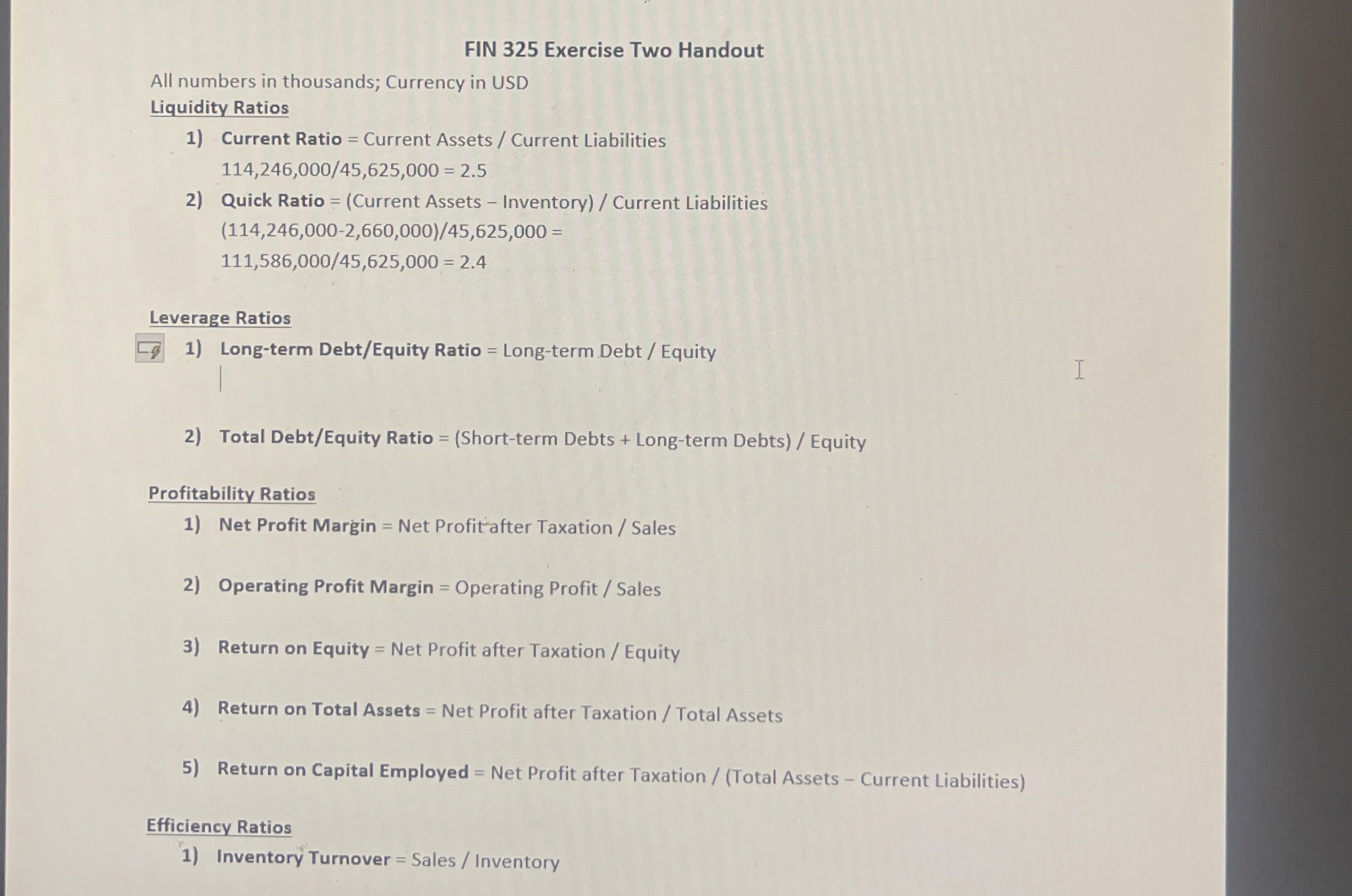 FIN 325 Exercise Two Handout

All numbers in thousands; Currency in USD

Liquidity Ratios

1) Current Ratio = Current Assets / Current Liabilities
114,246,000/45,625,000 = 2.5

2) Quick Ratio = (Current Assets – Inventory) / Current Liabilities
(114,246,000-2,660,000)/45,625,000 =
111,586,000/45,625,000 = 2.4

Leverage Ratios

1) Long-term Debt/Equity Ratio = Long-term Debt / Equity

2) Total Debt/Equity Ratio = (Short-term Debts + Long-term Debts) / Equity

Profitability Ratios

1) Net Profit Margin = Net Profit after Taxation / Sales

2) Operating Profit Margin = Operating Profit / Sales

3) Return on Equity = Net Profit after Taxation / Equity

4) Return on Total Assets = Net Profit after Taxation / Total Assets

5) Return on Capital Employed = Net Profit after Taxation / (Total Assets – Current Liabilities)

Efficiency Ratios

1) Inventory Turnover = Sales / Inventory